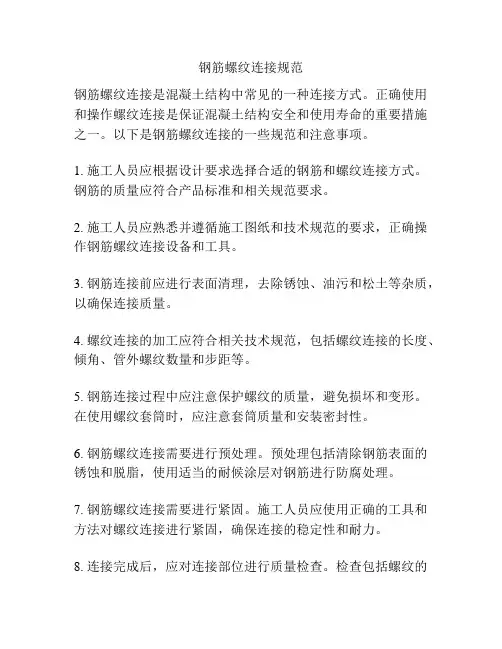 钢筋螺纹连接规范

钢筋螺纹连接是混凝土结构中常见的一种连接方式。正确使用和操作螺纹连接是保证混凝土结构安全和使用寿命的重要措施之一。以下是钢筋螺纹连接的一些规范和注意事项。

1. 施工人员应根据设计要求选择合适的钢筋和螺纹连接方式。钢筋的质量应符合产品标准和相关规范要求。

2. 施工人员应熟悉并遵循施工图纸和技术规范的要求，正确操作钢筋螺纹连接设备和工具。

3. 钢筋连接前应进行表面清理，去除锈蚀、油污和松土等杂质，以确保连接质量。

4. 螺纹连接的加工应符合相关技术规范，包括螺纹连接的长度、倾角、管外螺纹数量和步距等。

5. 钢筋连接过程中应注意保护螺纹的质量，避免损坏和变形。在使用螺纹套筒时，应注意套筒质量和安装密封性。

6. 钢筋螺纹连接需要进行预处理。预处理包括清除钢筋表面的锈蚀和脱脂，使用适当的耐候涂层对钢筋进行防腐处理。

7. 钢筋螺纹连接需要进行紧固。施工人员应使用正确的工具和方法对螺纹连接进行紧固，确保连接的稳定性和耐力。

8. 连接完成后，应对连接部位进行质量检查。检查包括螺纹的